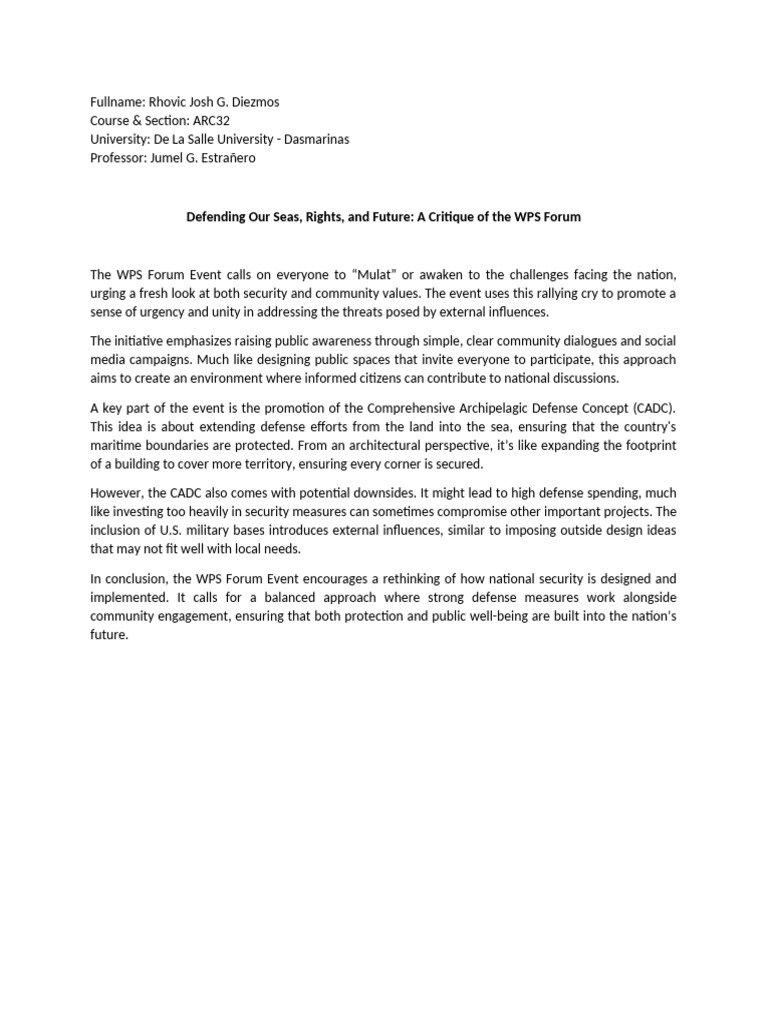 Fullname: Rhovic Josh G. Diezmos
Course & Section: ARC32
University: De La Salle University - Dasmarinas
Professor: Jumel G. Estrañero

Defending Our Seas, Rights, and Future: A Critique of the WPS Forum

The WPS Forum Event calls on everyone to "Mulat" or awaken to the challenges facing the nation, urging a fresh look at both security and community values. The event uses this rallying cry to promote a sense of urgency and unity in addressing the threats posed by external influences.

The initiative emphasizes raising public awareness through simple, clear community dialogues and social media campaigns. Much like designing public spaces that invite everyone to participate, this approach aims to create an environment where informed citizens can contribute to national discussions.

A key part of the event is the promotion of the Comprehensive Archipelagic Defense Concept (CADC). This idea is about extending defense efforts from the land into the sea, ensuring that the country's maritime boundaries are protected. From an architectural perspective, it's like expanding the footprint of a building to cover more territory, ensuring every corner is secured.

However, the CADC also comes with potential downsides. It might lead to high defense spending, much like investing too heavily in security measures can sometimes compromise other important projects. The inclusion of U.S. military bases introduces external influences, similar to imposing outside design ideas that may not fit well with local needs.

In conclusion, the WPS Forum Event encourages a rethinking of how national security is designed and implemented. It calls for a balanced approach where strong defense measures work alongside community engagement, ensuring that both protection and public well-being are built into the nation's future.